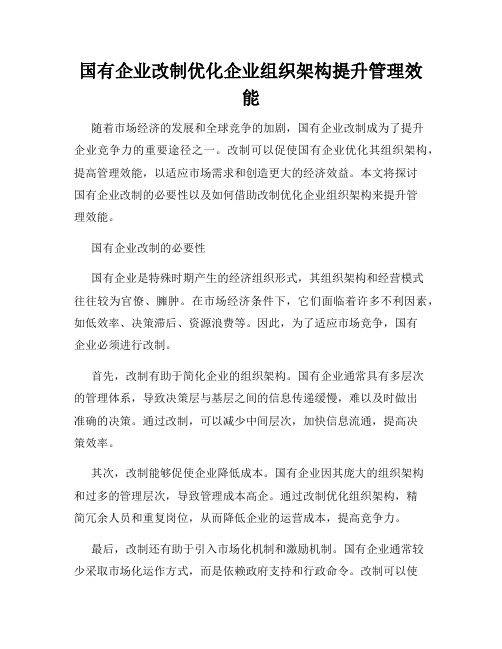 国有企业改制优化企业组织架构提升管理效能

随着市场经济的发展和全球竞争的加剧，国有企业改制成为了提升企业竞争力的重要途径之一。改制可以促使国有企业优化其组织架构，提高管理效能，以适应市场需求和创造更大的经济效益。本文将探讨国有企业改制的必要性以及如何借助改制优化企业组织架构来提升管理效能。

国有企业改制的必要性

国有企业是特殊时期产生的经济组织形式，其组织架构和经营模式往往较为官僚、臃肿。在市场经济条件下，它们面临着许多不利因素，如低效率、决策滞后、资源浪费等。因此，为了适应市场竞争，国有企业必须进行改制。

首先，改制有助于简化企业的组织架构。国有企业通常具有多层次的管理体系，导致决策层与基层之间的信息传递缓慢，难以及时做出准确的决策。通过改制，可以减少中间层次，加快信息流通，提高决策效率。

其次，改制能够促使企业降低成本。国有企业因其庞大的组织架构和过多的管理层次，导致管理成本高企。通过改制优化组织架构，精简冗余人员和重复岗位，从而降低企业的运营成本，提高竞争力。

最后，改制还有助于引入市场化机制和激励机制。国有企业通常较少采取市场化运作方式，而是依赖政府支持和行政命令。改制可以使